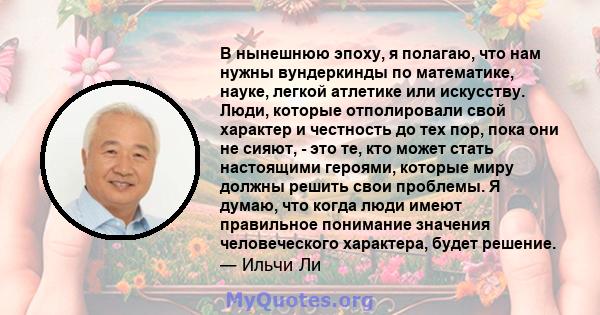 В нынешнюю эпоху, я полагаю, что нам нужны вундеркинды по математике, науке, легкой атлетике или искусству. Люди, которые отполировали свой характер и честность до тех пор, пока они не сияют, - это те, кто может стать настоящими героями, которые миру должны решить свои проблемы. Я думаю, что когда люди имеют правильное понимание значения человеческого характера, будет решение.
— Ильчи Ли

MyQuotes.org